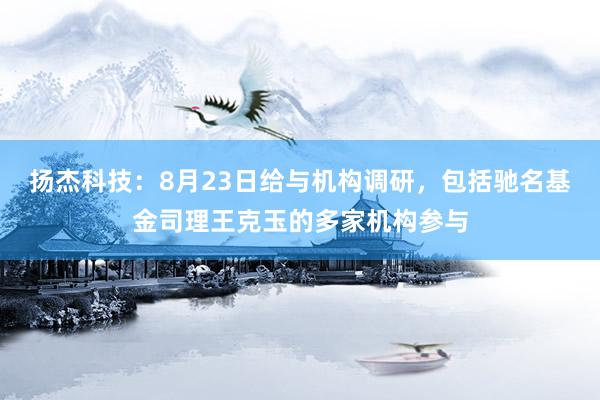 扬杰科技：8月23日给与机构调研，包括驰名基金司理王克玉的多家机构参与